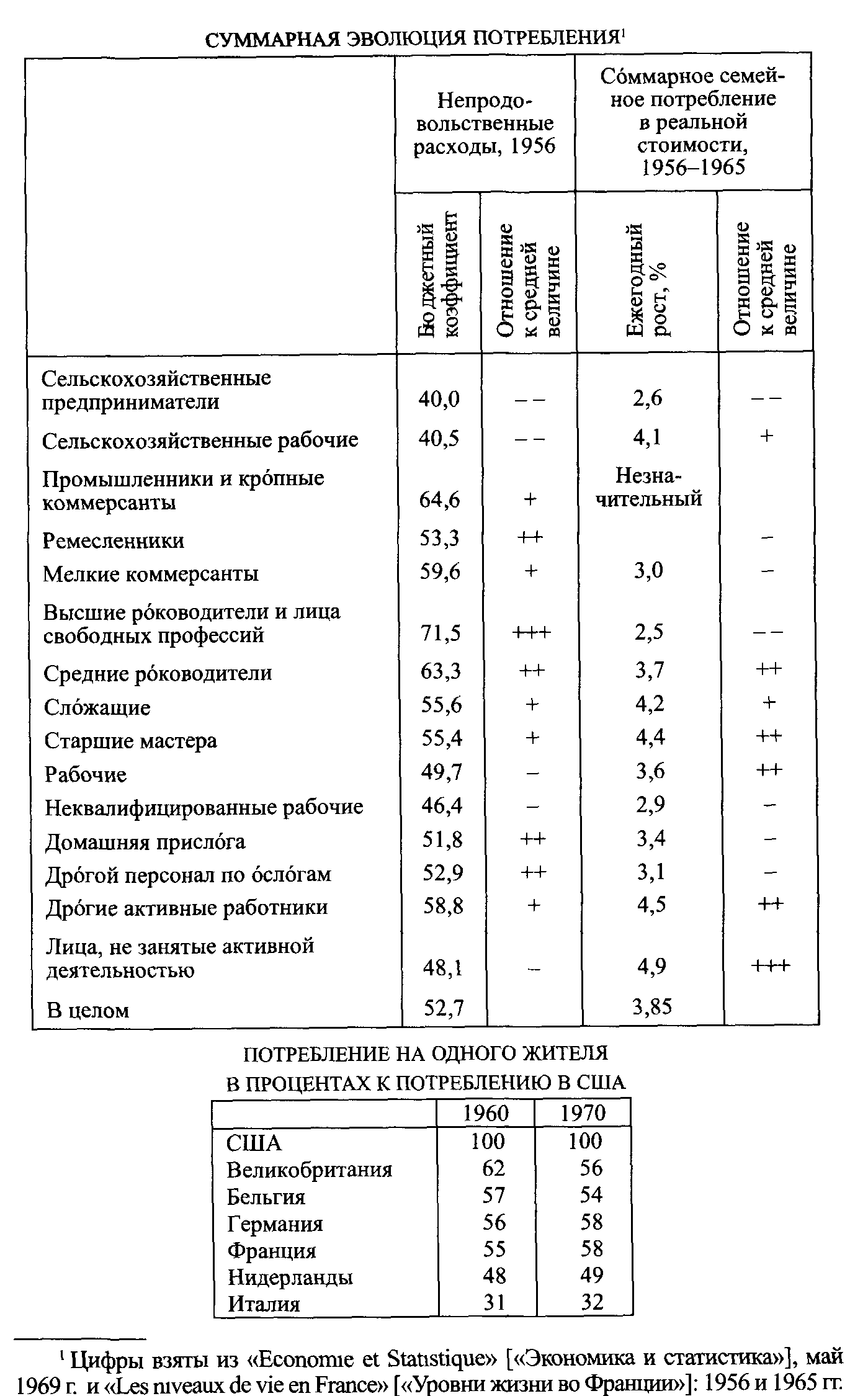 СУММАРНАЯ ЭВОЛЮЦИЯ ПОТРЕБЛЕНИЯ$^1$

| | Непродовольственные расходы, 1956 | | Сóммарное семейное потребление в реальной стоимости, 1956–1965 | |
|---|---|---|---|---|
| | Бюджетный коэффициент | Отношение к средней величине | Ежегодный рост, % | Отношение к средней величине |
| Сельскохозяйственные предприниматели | 40,0 | – – | 2,6 | – – |
| Сельскохозяйственные рабочие | 40,5 | – – | 4,1 | + |
| Промышленники и крóпные коммерсанты | 64,6 | + | Незначительный | |
| Ремесленники | 53,3 | ++ | | – |
| Мелкие коммерсанты | 59,6 | + | 3,0 | – |
| Высшие рóководители и лица свободных профессий | 71,5 | +++ | 2,5 | – – |
| Средние рóководители | 63,3 | ++ | 3,7 | ++ |
| Слóжащие | 55,6 | + | 4,2 | + |
| Старшие мастера | 55,4 | + | 4,4 | ++ |
| Рабочие | 49,7 | – | 3,6 | ++ |
| Неквалифицированные рабочие | 46,4 | – | 2,9 | – |
| Домашняя прислóга | 51,8 | ++ | 3,4 | – |
| Дрóгой персонал по óслóгам | 52,9 | ++ | 3,1 | – |
| Дрóгие активные работники | 58,8 | + | 4,5 | ++ |
| Лица, не занятые активной деятельностью | 48,1 | – | 4,9 | +++ |
| В целом | 52,7 | | 3,85 | |

ПОТРЕБЛЕНИЕ НА ОДНОГО ЖИТЕЛЯ В ПРОЦЕНТАХ К ПОТРЕБЛЕНИЮ В США

| | 1960 | 1970 |
|---|---|---|
| США | 100 | 100 |
| Великобритания | 62 | 56 |
| Бельгия | 57 | 54 |
| Германия | 56 | 58 |
| Франция | 55 | 58 |
| Нидерланды | 48 | 49 |
| Италия | 31 | 32 |

$^1$ Цифры взяты из «Economie et Statistique» [«Экономика и статистика»], май 1969 г. и «Les niveaux de vie en France» [«Уровни жизни во Франции»]: 1956 и 1965 гг.